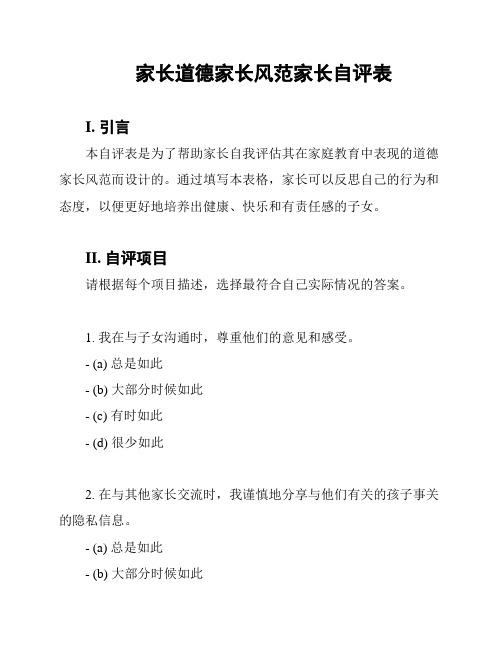 家长道德家长风范家长自评表

I. 引言

本自评表是为了帮助家长自我评估其在家庭教育中表现的道德家长风范而设计的。通过填写本表格，家长可以反思自己的行为和态度，以便更好地培养出健康、快乐和有责任感的子女。

II. 自评项目

请根据每个项目描述，选择最符合自己实际情况的答案。

1. 我在与子女沟通时，尊重他们的意见和感受。

- (a) 总是如此

- (b) 大部分时候如此

- (c) 有时如此

- (d) 很少如此

2. 在与其他家长交流时，我谨慎地分享与他们有关的孩子事关的隐私信息。

- (a) 总是如此

- (b) 大部分时候如此